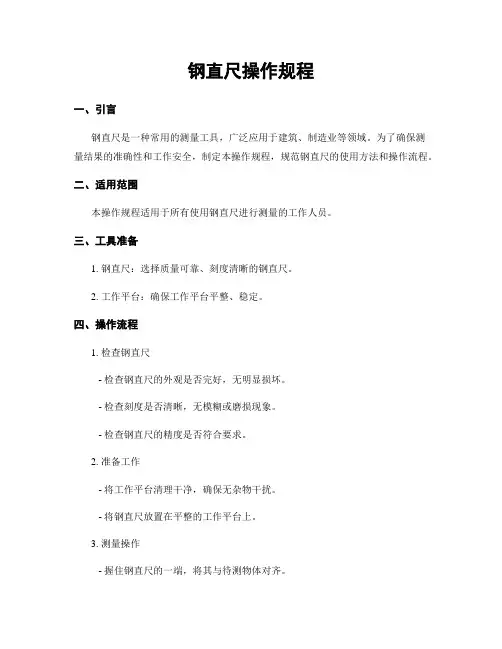 钢直尺操作规程

一、引言

钢直尺是一种常用的测量工具，广泛应用于建筑、制造业等领域。为了确保测量结果的准确性和工作安全，制定本操作规程，规范钢直尺的使用方法和操作流程。

二、适用范围

本操作规程适用于所有使用钢直尺进行测量的工作人员。

三、工具准备

1. 钢直尺：选择质量可靠、刻度清晰的钢直尺。

2. 工作平台：确保工作平台平整、稳定。

四、操作流程

1. 检查钢直尺

- 检查钢直尺的外观是否完好，无明显损坏。

- 检查刻度是否清晰，无模糊或磨损现象。

- 检查钢直尺的精度是否符合要求。

2. 准备工作

- 将工作平台清理干净，确保无杂物干扰。

- 将钢直尺放置在平整的工作平台上。

3. 测量操作

- 握住钢直尺的一端，将其与待测物体对齐。